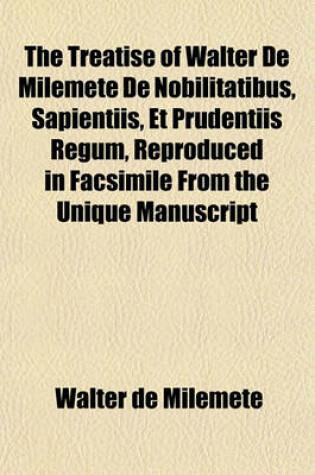 The Treatise of Walter De Milemete De Nobilitatibus, Sapientiis, Et Prudentiis Regum, Reproduced in Facsimile From the Unique Manuscript

Walter de Milemete